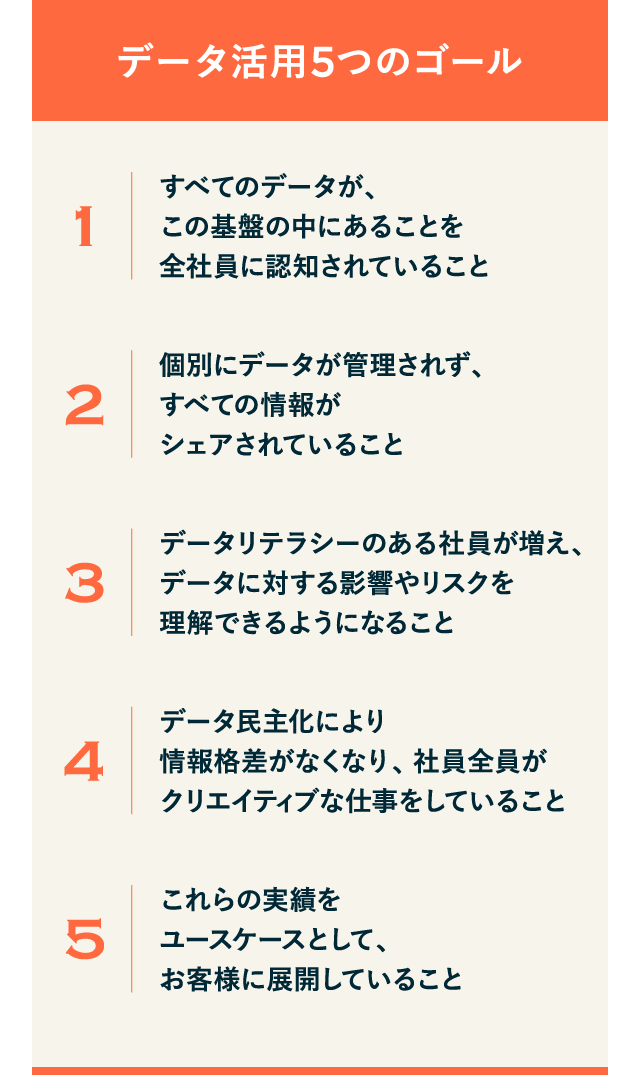 データ活用5つのゴール

1

すべてのデータが、
この基盤の中にあることを
全社員に認知されていること

2

個別にデータが管理されず、
すべての情報が
シェアされていること

3

データリテラシーのある社員が増え、
データに対する影響やリスクを
理解できるようになること

4

データ民主化により
情報格差がなくなり、社員全員が
クリエイティブな仕事をしていること

5

これらの実績を
ユースケースとして、
お客様に展開していること